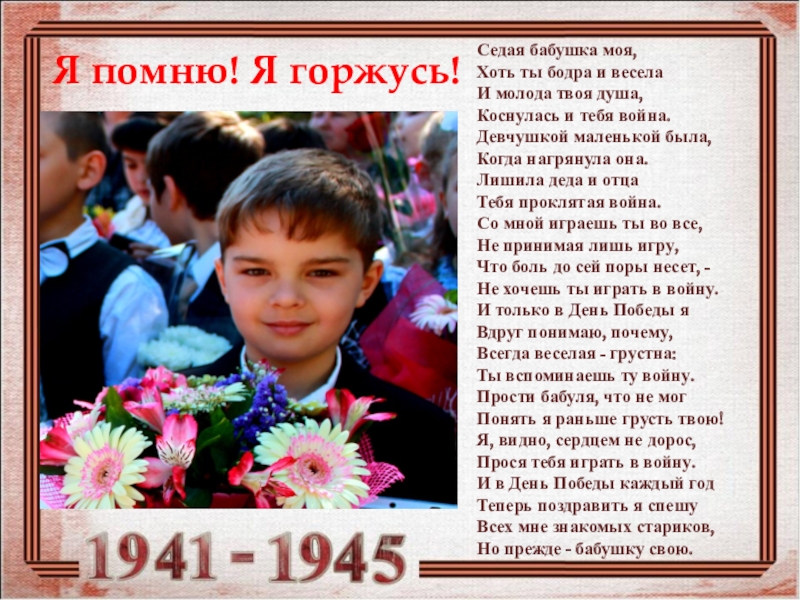 Я помню! Я горжусь!

Седая бабушка моя,
Хоть ты бодра и весела
И молода твоя душа,
Коснулась и тебя война.
Девчушкой маленькой была,
Когда нагрянула она.
Лишила деда и отца
Тебя проклятая война.
Со мной играешь ты во все,
Не принимая лишь игру,
Что боль до сей поры несет, -
Не хочешь ты играть в войну.
И только в День Победы я
Вдруг понимаю, почему,
Всегда веселая - грустна:
Ты вспоминаешь ту войну.
Прости бабуля, что не мог
Понять я раньше грусть твою!
Я, видно, сердцем не дорос,
Прося тебя играть в войну.
И в День Победы каждый год
Теперь поздравить я спешу
Всех мне знакомых стариков,
Но прежде - бабушку свою.

1941 - 1945